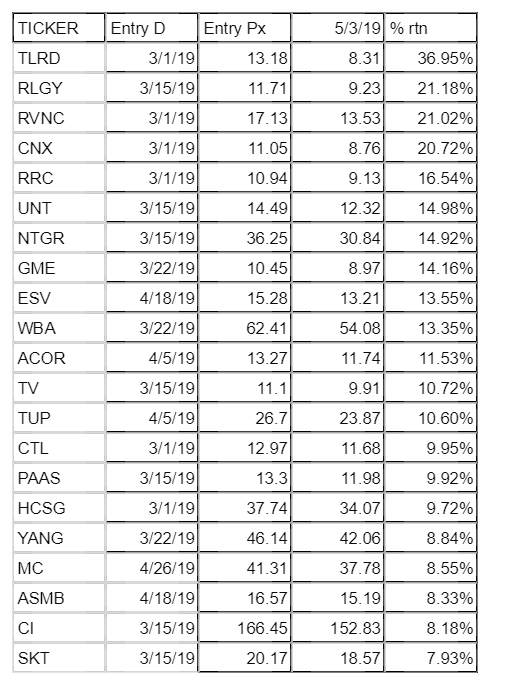 | TICKER | Entry D | Entry Px | 5/3/19 | % rtn |
|---|---|---|---|---|
| TLRD | 3/1/19 | 13.18 | 8.31 | 36.95% |
| RLGY | 3/15/19 | 11.71 | 9.23 | 21.18% |
| RVNC | 3/1/19 | 17.13 | 13.53 | 21.02% |
| CNX | 3/1/19 | 11.05 | 8.76 | 20.72% |
| RRC | 3/1/19 | 10.94 | 9.13 | 16.54% |
| UNT | 3/15/19 | 14.49 | 12.32 | 14.98% |
| NTGR | 3/15/19 | 36.25 | 30.84 | 14.92% |
| GME | 3/22/19 | 10.45 | 8.97 | 14.16% |
| ESV | 4/18/19 | 15.28 | 13.21 | 13.55% |
| WBA | 3/22/19 | 62.41 | 54.08 | 13.35% |
| ACOR | 4/5/19 | 13.27 | 11.74 | 11.53% |
| TV | 3/15/19 | 11.1 | 9.91 | 10.72% |
| TUP | 4/5/19 | 26.7 | 23.87 | 10.60% |
| CTL | 3/1/19 | 12.97 | 11.68 | 9.95% |
| PAAS | 3/15/19 | 13.3 | 11.98 | 9.92% |
| HCSG | 3/1/19 | 37.74 | 34.07 | 9.72% |
| YANG | 3/22/19 | 46.14 | 42.06 | 8.84% |
| MC | 4/26/19 | 41.31 | 37.78 | 8.55% |
| ASMB | 4/18/19 | 16.57 | 15.19 | 8.33% |
| CI | 3/15/19 | 166.45 | 152.83 | 8.18% |
| SKT | 3/15/19 | 20.17 | 18.57 | 7.93% |